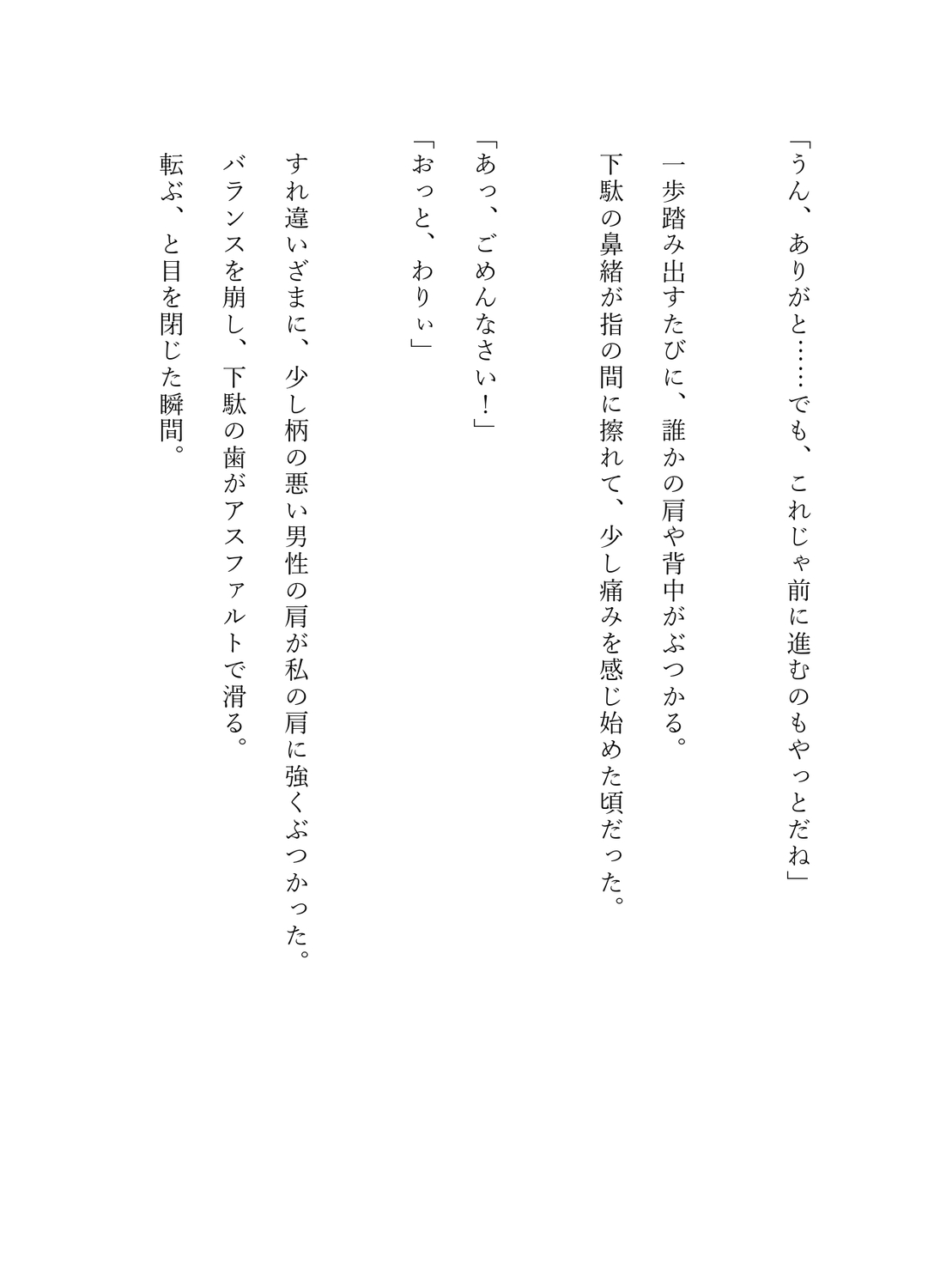 「うん、ありがと……でも、これじゃ前に進むのもやっとだね」

一歩踏み出すたびに、誰かの肩や背中がぶつかる。
下駄の鼻緒が指の間に擦れて、少し痛みを感じ始めた頃だった。

「あっ、ごめんなさい！」
「おっと、わりぃ」

すれ違いざまに、少し柄の悪い男性の肩が私の肩に強くぶつかった。
バランスを崩し、下駄の歯がアスファルトで滑る。
転ぶ、と目を閉じた瞬間。